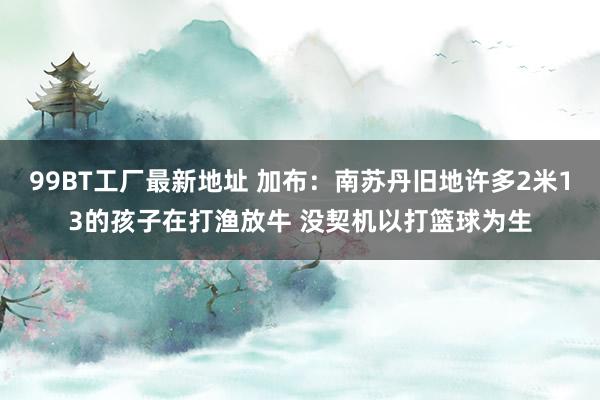 99BT工厂最新地址 加布：南苏丹旧地许多2米13的孩子在打渔放牛 没契机以打篮球为生